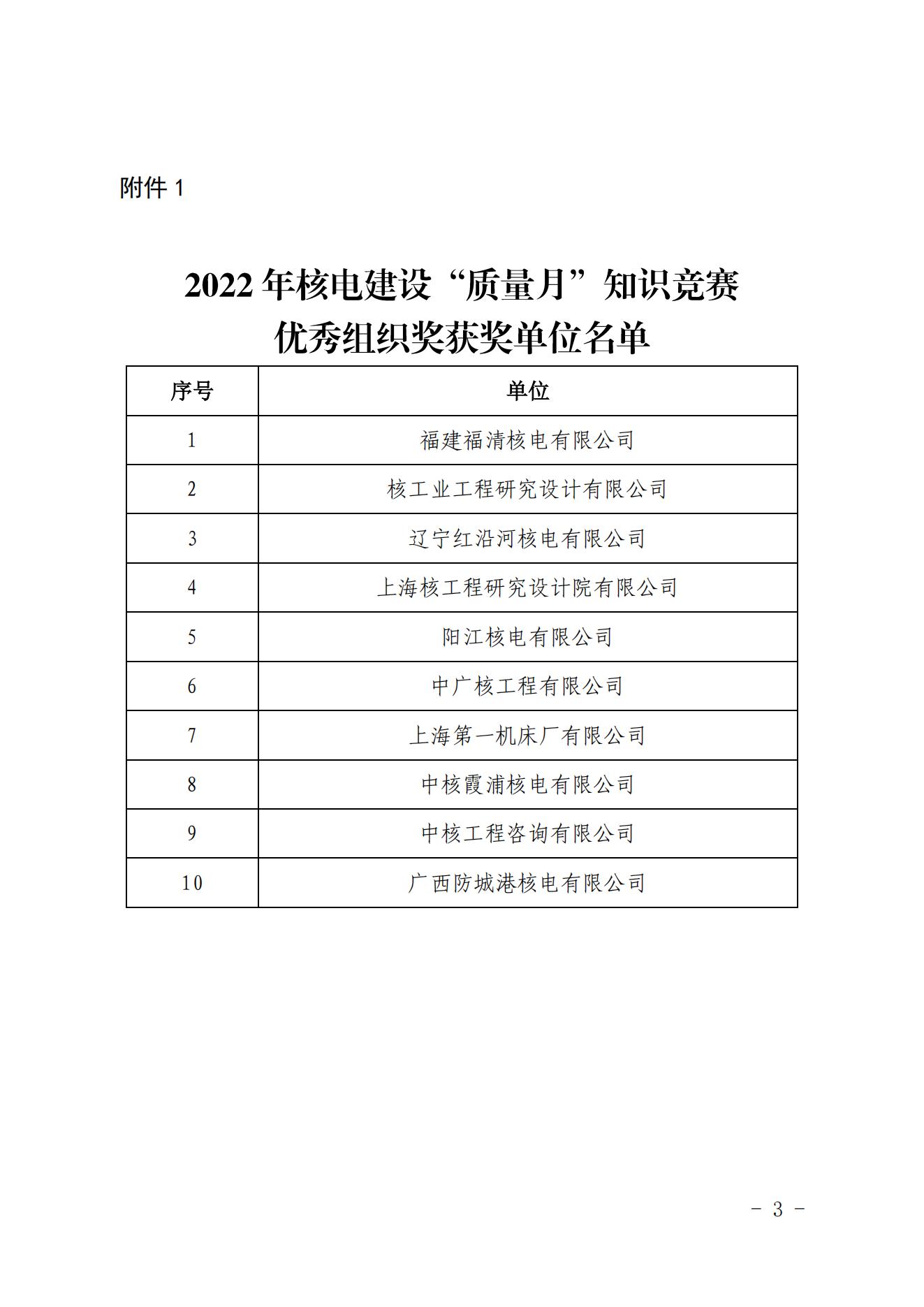 附件1

2022年核电建设“质量月”知识竞赛
优秀组织奖获奖单位名单

| 序号 | 单位 |
|---|---|
| 1 | 福建福清核电有限公司 |
| 2 | 核工业工程研究设计有限公司 |
| 3 | 辽宁红沿河核电有限公司 |
| 4 | 上海核工程研究设计院有限公司 |
| 5 | 阳江核电有限公司 |
| 6 | 中广核工程有限公司 |
| 7 | 上海第一机床厂有限公司 |
| 8 | 中核霞浦核电有限公司 |
| 9 | 中核工程咨询有限公司 |
| 10 | 广西防城港核电有限公司 |

- 3 -